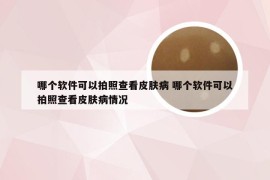 哪个软件可以拍照查看皮肤病 哪个软件可以拍照查看皮肤病情况